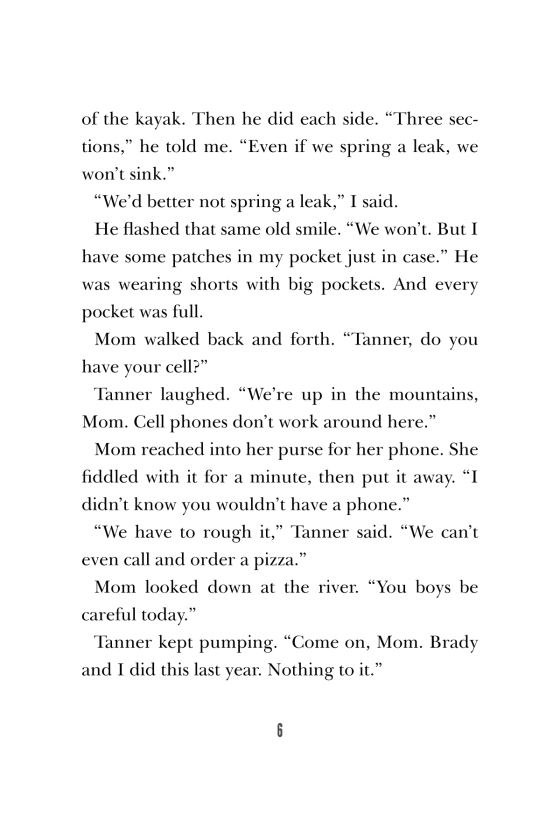 of the kayak. Then he did each side. “Three sections,” he told me. “Even if we spring a leak, we won’t sink.”

“We’d better not spring a leak,” I said.

He flashed that same old smile. “We won’t. But I have some patches in my pocket just in case.” He was wearing shorts with big pockets. And every pocket was full.

Mom walked back and forth. “Tanner, do you have your cell?”

Tanner laughed. “We’re up in the mountains, Mom. Cell phones don’t work around here.”

Mom reached into her purse for her phone. She fiddled with it for a minute, then put it away. “I didn’t know you wouldn’t have a phone.”

“We have to rough it,” Tanner said. “We can’t even call and order a pizza.”

Mom looked down at the river. “You boys be careful today.”

Tanner kept pumping. “Come on, Mom. Brady and I did this last year. Nothing to it.”

6